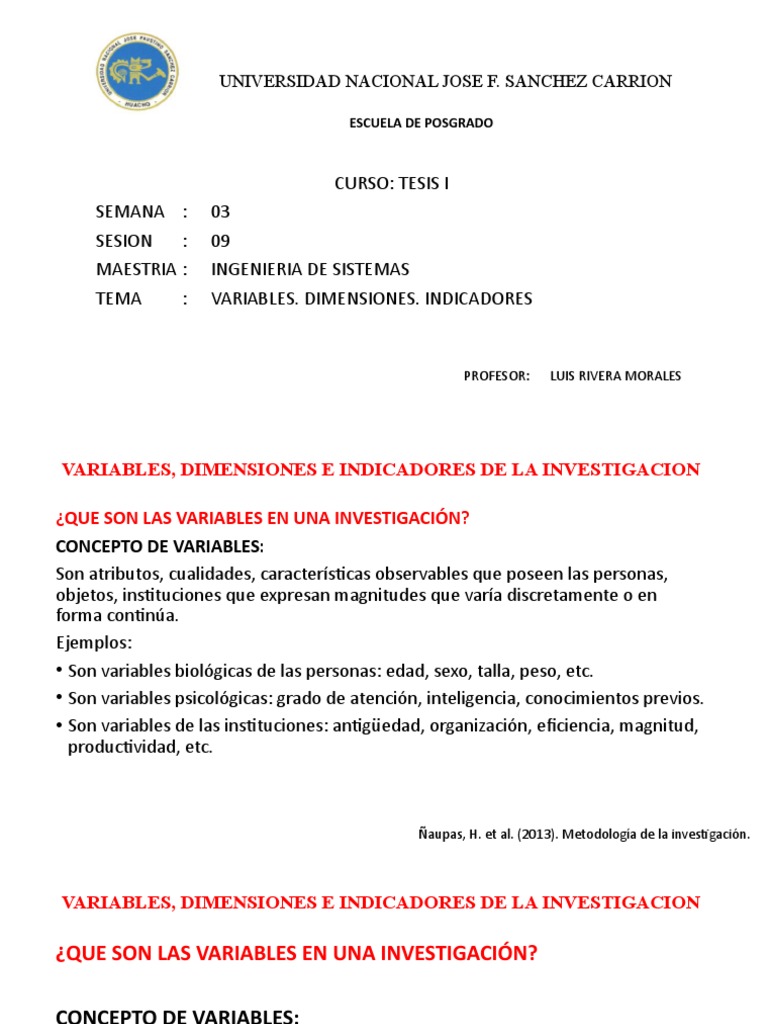 UNIVERSIDAD NACIONAL JOSE FAUSTINO SANCHEZ CARRION
HUACHO

UNIVERSIDAD NACIONAL JOSE F. SANCHEZ CARRION

ESCUELA DE POSGRADO

CURSO: TESIS I

SEMANA : 03
SESION : 09
MAESTRIA : INGENIERIA DE SISTEMAS
TEMA : VARIABLES. DIMENSIONES. INDICADORES

PROFESOR: LUIS RIVERA MORALES

VARIABLES, DIMENSIONES E INDICADORES DE LA INVESTIGACION

¿QUE SON LAS VARIABLES EN UNA INVESTIGACIÓN?

CONCEPTO DE VARIABLES:

Son atributos, cualidades, características observables que poseen las personas, objetos, instituciones que expresan magnitudes que varía discretamente o en forma continúa.

Ejemplos:

• Son variables biológicas de las personas: edad, sexo, talla, peso, etc.
• Son variables psicológicas: grado de atención, inteligencia, conocimientos previos.
• Son variables de las instituciones: antigüedad, organización, eficiencia, magnitud, productividad, etc.

Ñaupas, H. et al. (2013). Metodologia de la investigación.

VARIABLES, DIMENSIONES E INDICADORES DE LA INVESTIGACION

¿QUE SON LAS VARIABLES EN UNA INVESTIGACIÓN?

CONCEPTO DE VARIABLES: